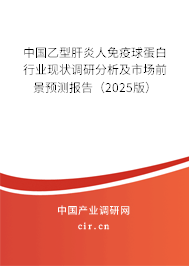 中国乙型肝炎人免疫球蛋白行业现状调研分析及市场前景预测报告（2025版）

中国产业调研网
cir.cn